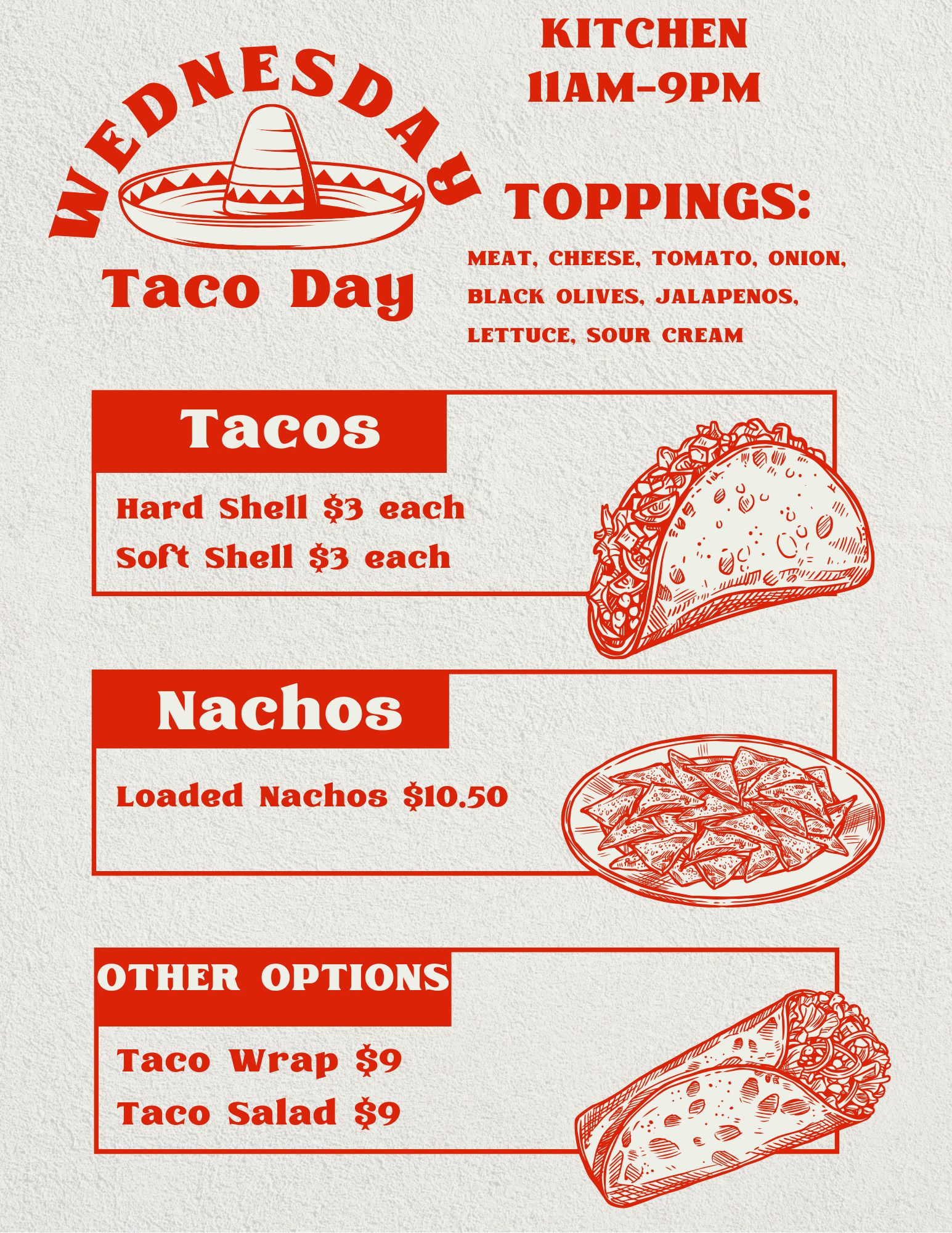 WEDNESDAY

Taco Day

KITCHEN
11AM-9PM

TOPPINGS:

MEAT, CHEESE, TOMATO, ONION, BLACK OLIVES, JALAPENOS, LETTUCE, SOUR CREAM

Tacos

Hard Shell $3 each
Soft Shell $3 each

Nachos

Loaded Nachos $10.50

OTHER OPTIONS

Taco Wrap $9
Taco Salad $9